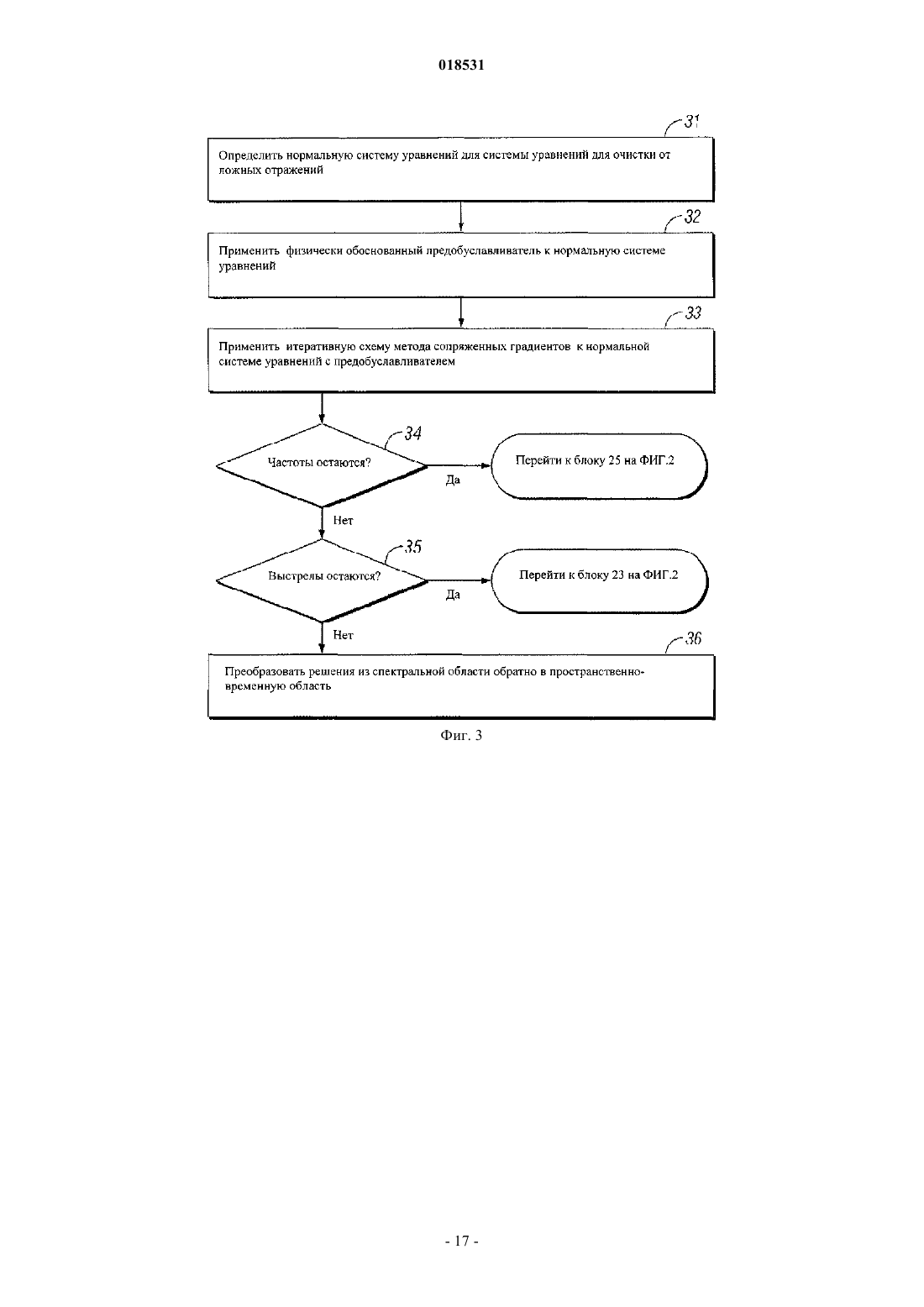 018531

31

Определить нормальную систему уравнений для системы уравнений для очистки от ложных отражений

32

Применить физически обоснованный предобуславливатель к нормальную системе уравнений

33

Применить итеративную схему метода сопряженных градиентов к нормальной системе уравнений с предобуславливателем

34

Частоты остаются?

Да

Перейти к блоку 25 на ФИГ.2

Нет

35

Выстрелы остаются?

Да

Перейти к блоку 23 на ФИГ.2

Нет

36

Преобразовать решения из спектральной области обратно в пространственно-временную область

Фиг. 3

- 17 -